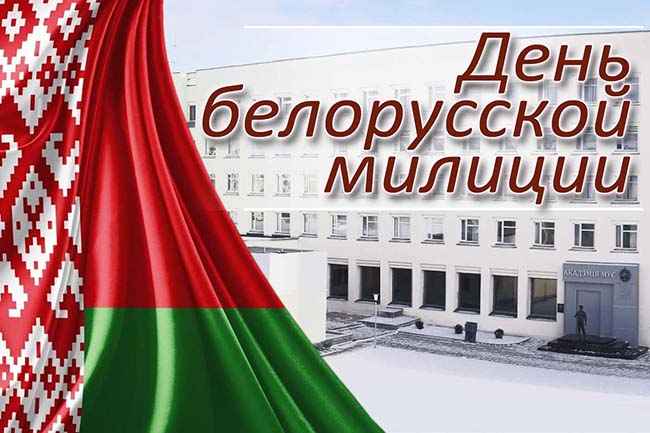 День белорусской милиции

АКАДЭМІЯ МУС